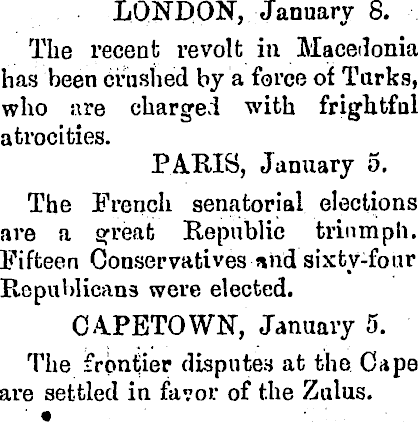 LONDON, January 8.

The recent revolt in Macedonia has been crushed by a force of Turks, who are charged with frightful atrocities.

PARIS, January 5.

The French senatorial elections are a great Republic triumph. Fifteen Conservatives and sixty-four Republicans were elected.

CAPETOWN, January 5.

The frontier disputes at the Cape are settled in favor of the Zulus.